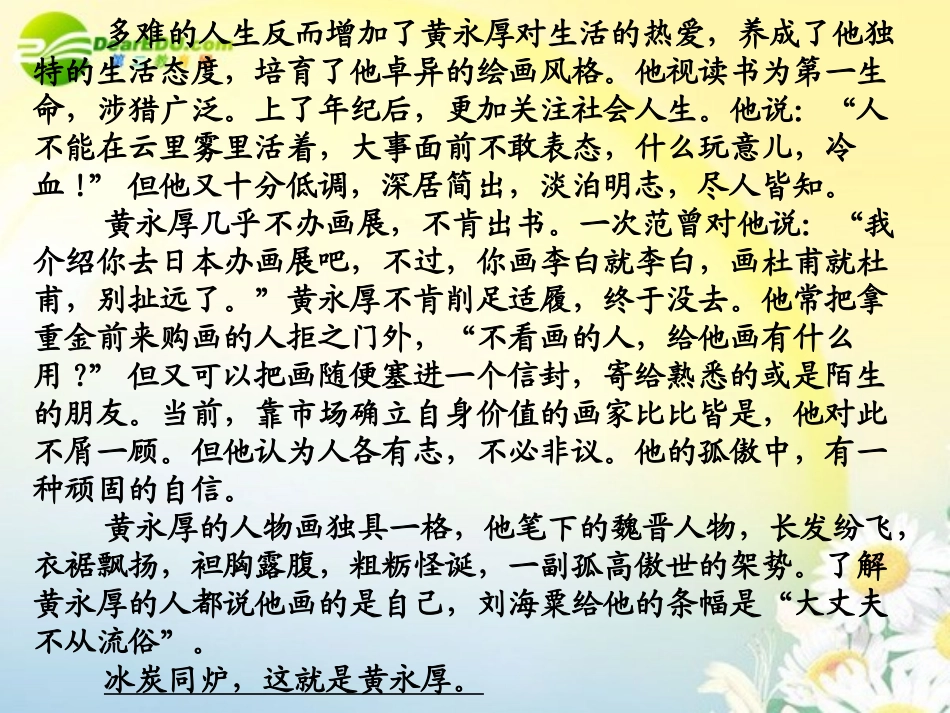 多难的人生反而增加了黄永厚对生活的热爱，养成了他独特的生活态度，培育了他卓异的绘画风格。他视读书为第一生命，涉猎广泛。上了年纪后，更加关注社会人生。他说：“人不能在云里雾里活着，大事面前不敢表态，什么玩意儿，冷血！”但他又十分低调，深居简出，淡泊明志，尽人皆知。

黄永厚几乎不办画展，不肯出书。一次范曾对他说：“我介绍你去日本办画展吧，不过，你画李白就李白，画杜甫就杜甫，别扯远了。”黄永厚不肯削足适履，终于没去。他常把拿重金前来购画的人拒之门外，“不看画的人，给他画有什么用？”但又可以把画随便塞进一个信封，寄给熟悉的或是陌生的朋友。当前，靠市场确立自身价值的画家比比皆是，他对此不屑一顾。但他认为人各有志，不必非议。他的孤傲中，有一种顽固的自信。

黄永厚的人物画独具一格，他笔下的魏晋人物，长发纷飞，衣裾飘扬，袒胸露腹，粗粝怪诞，一副孤高傲世的架势。了解黄永厚的人都说他画的是自己，刘海粟给他的条幅是“大丈夫不从流俗”。

冰炭同炉，这就是黄永厚。